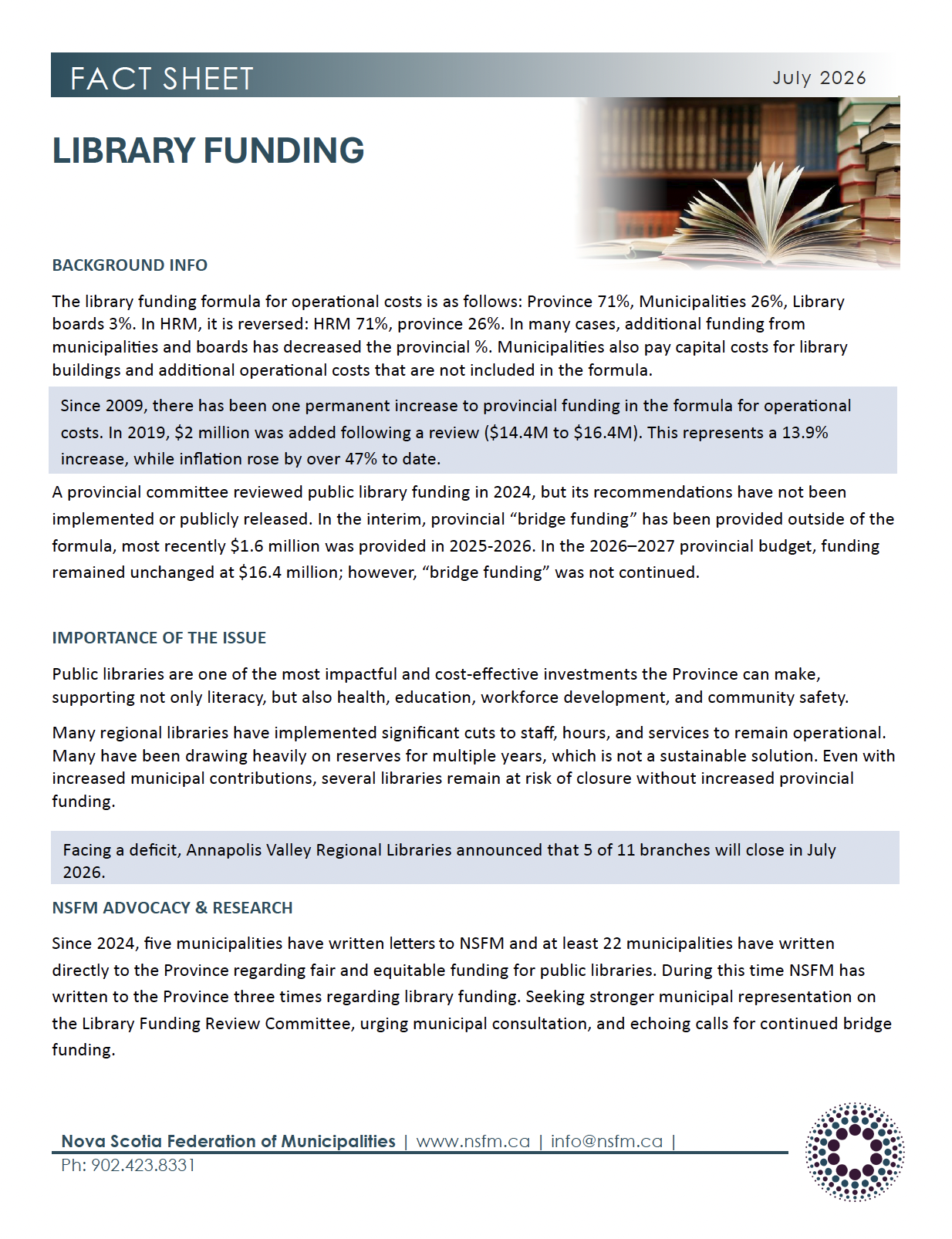 FACT SHEET July 2026

LIBRARY FUNDING

BACKGROUND INFO

The library funding formula for operational costs is as follows: Province 71%, Municipalities 26%, Library boards 3%. In HRM, it is reversed: HRM 71%, province 26%. In many cases, additional funding from municipalities and boards has decreased the provincial %. Municipalities also pay capital costs for library buildings and additional operational costs that are not included in the formula.

Since 2009, there has been one permanent increase to provincial funding in the formula for operational costs. In 2019, \$2 million was added following a review (\$14.4M to \$16.4M). This represents a 13.9% increase, while inflation rose by over 47% to date.

A provincial committee reviewed public library funding in 2024, but its recommendations have not been implemented or publicly released. In the interim, provincial “bridge funding” has been provided outside of the formula, most recently \$1.6 million was provided in 2025-2026. In the 2026–2027 provincial budget, funding remained unchanged at \$16.4 million; however, “bridge funding” was not continued.

IMPORTANCE OF THE ISSUE

Public libraries are one of the most impactful and cost-effective investments the Province can make, supporting not only literacy, but also health, education, workforce development, and community safety.

Many regional libraries have implemented significant cuts to staff, hours, and services to remain operational. Many have been drawing heavily on reserves for multiple years, which is not a sustainable solution. Even with increased municipal contributions, several libraries remain at risk of closure without increased provincial funding.

Facing a deficit, Annapolis Valley Regional Libraries announced that 5 of 11 branches will close in July 2026.

NSFM ADVOCACY & RESEARCH

Since 2024, five municipalities have written letters to NSFM and at least 22 municipalities have written directly to the Province regarding fair and equitable funding for public libraries. During this time NSFM has written to the Province three times regarding library funding. Seeking stronger municipal representation on the Library Funding Review Committee, urging municipal consultation, and echoing calls for continued bridge funding.

Nova Scotia Federation of Municipalities | www.nsfm.ca | info@nsfm.ca |
Ph: 902.423.8331